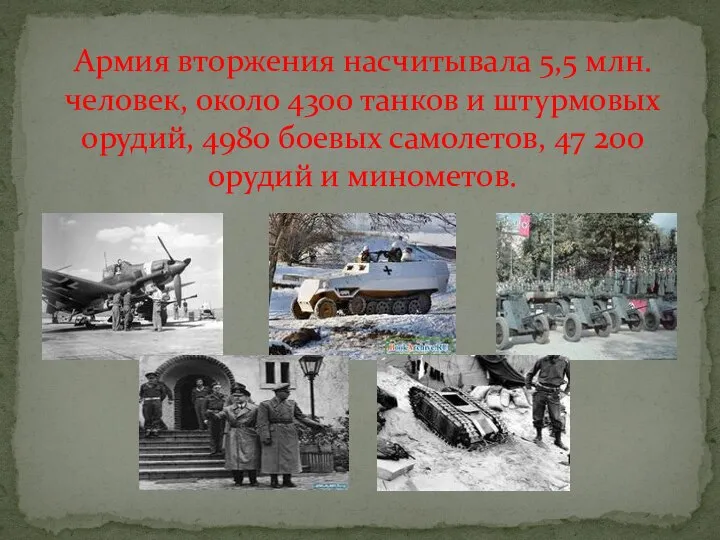 Армия вторжения насчитывала 5,5 млн. человек, около 4300 танков и штурмовых орудий, 4980 боевых самолетов, 47 200 орудий и минометов.

BookArchive.RU